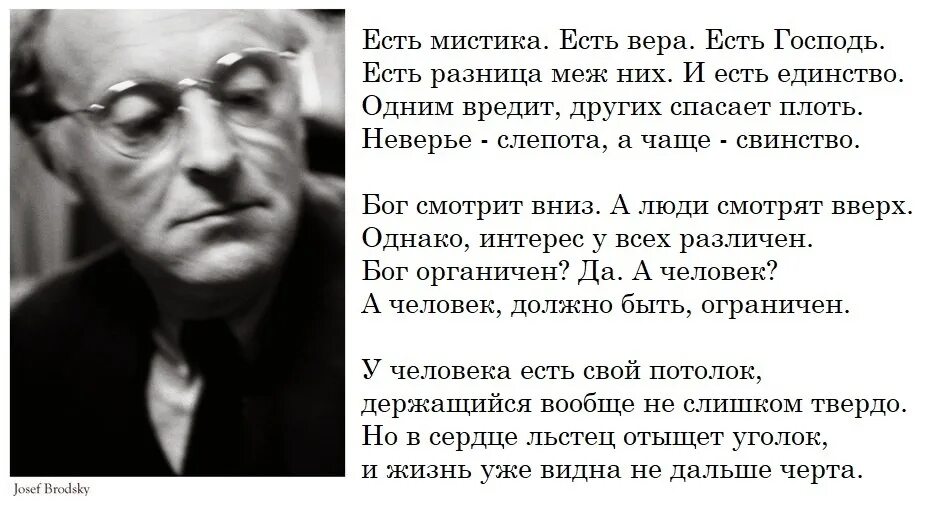 Есть мистика. Есть вера. Есть Господь.
Есть разница меж них. И есть единство.
Одним вредит, других спасает плоть.
Неверье - слепота, а чаще - свинство.

Бог смотрит вниз. А люди смотрят вверх.
Однако, интерес у всех различен.
Бог органичен? Да. А человек?
А человек, должно быть, ограничен.

У человека есть свой потолок,
держащийся вообще не слишком твердо.
Но в сердце льстец отыщет уголок,
и жизнь уже видна не дальше черта.

Josef Brodsky